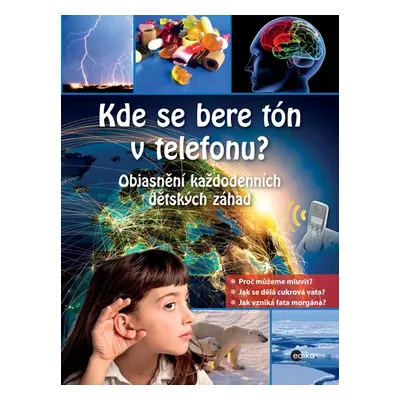 Kde se bere tón v telefonu?

Objasnění každodenních dětských záhad

Proč můžeme mluvit?
Jak se dělá cukrová vata?
Jak vzniká fata morgána?

edika